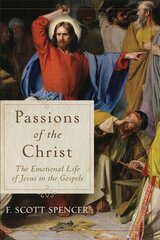 Passions of the Christ

The Emotional Life of Jesus in the Gospels

F. SCOTT SPENCER